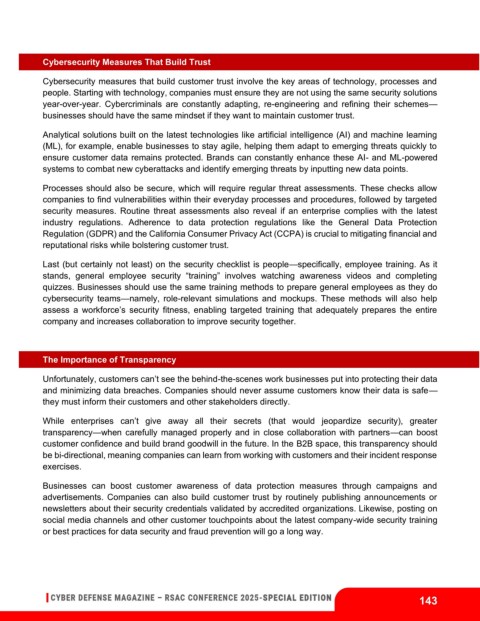 Cybersecurity Measures That Build Trust

Cybersecurity measures that build customer trust involve the key areas of technology, processes and people. Starting with technology, companies must ensure they are not using the same security solutions year-over-year. Cybercriminals are constantly adapting, re-engineering and refining their schemes—businesses should have the same mindset if they want to maintain customer trust.

Analytical solutions built on the latest technologies like artificial intelligence (AI) and machine learning (ML), for example, enable businesses to stay agile, helping them adapt to emerging threats quickly to ensure customer data remains protected. Brands can constantly enhance these AI- and ML-powered systems to combat new cyberattacks and identify emerging threats by inputting new data points.

Processes should also be secure, which will require regular threat assessments. These checks allow companies to find vulnerabilities within their everyday processes and procedures, followed by targeted security measures. Routine threat assessments also reveal if an enterprise complies with the latest industry regulations. Adherence to data protection regulations like the General Data Protection Regulation (GDPR) and the California Consumer Privacy Act (CCPA) is crucial to mitigating financial and reputational risks while bolstering customer trust.

Last (but certainly not least) on the security checklist is people—specifically, employee training. As it stands, general employee security "training" involves watching awareness videos and completing quizzes. Businesses should use the same training methods to prepare general employees as they do cybersecurity teams—namely, role-relevant simulations and mockups. These methods will also help assess a workforce's security fitness, enabling targeted training that adequately prepares the entire company and increases collaboration to improve security together.

The Importance of Transparency

Unfortunately, customers can't see the behind-the-scenes work businesses put into protecting their data and minimizing data breaches. Companies should never assume customers know their data is safe—they must inform their customers and other stakeholders directly.

While enterprises can't give away all their secrets (that would jeopardize security), greater transparency—when carefully managed properly and in close collaboration with partners—can boost customer confidence and build brand goodwill in the future. In the B2B space, this transparency should be bi-directional, meaning companies can learn from working with customers and their incident response exercises.

Businesses can boost customer awareness of data protection measures through campaigns and advertisements. Companies can also build customer trust by routinely publishing announcements or newsletters about their security credentials validated by accredited organizations. Likewise, posting on social media channels and other customer touchpoints about the latest company-wide security training or best practices for data security and fraud prevention will go a long way.

CYBER DEFENSE MAGAZINE – RSAC CONFERENCE 2025-SPECIAL EDITION

143